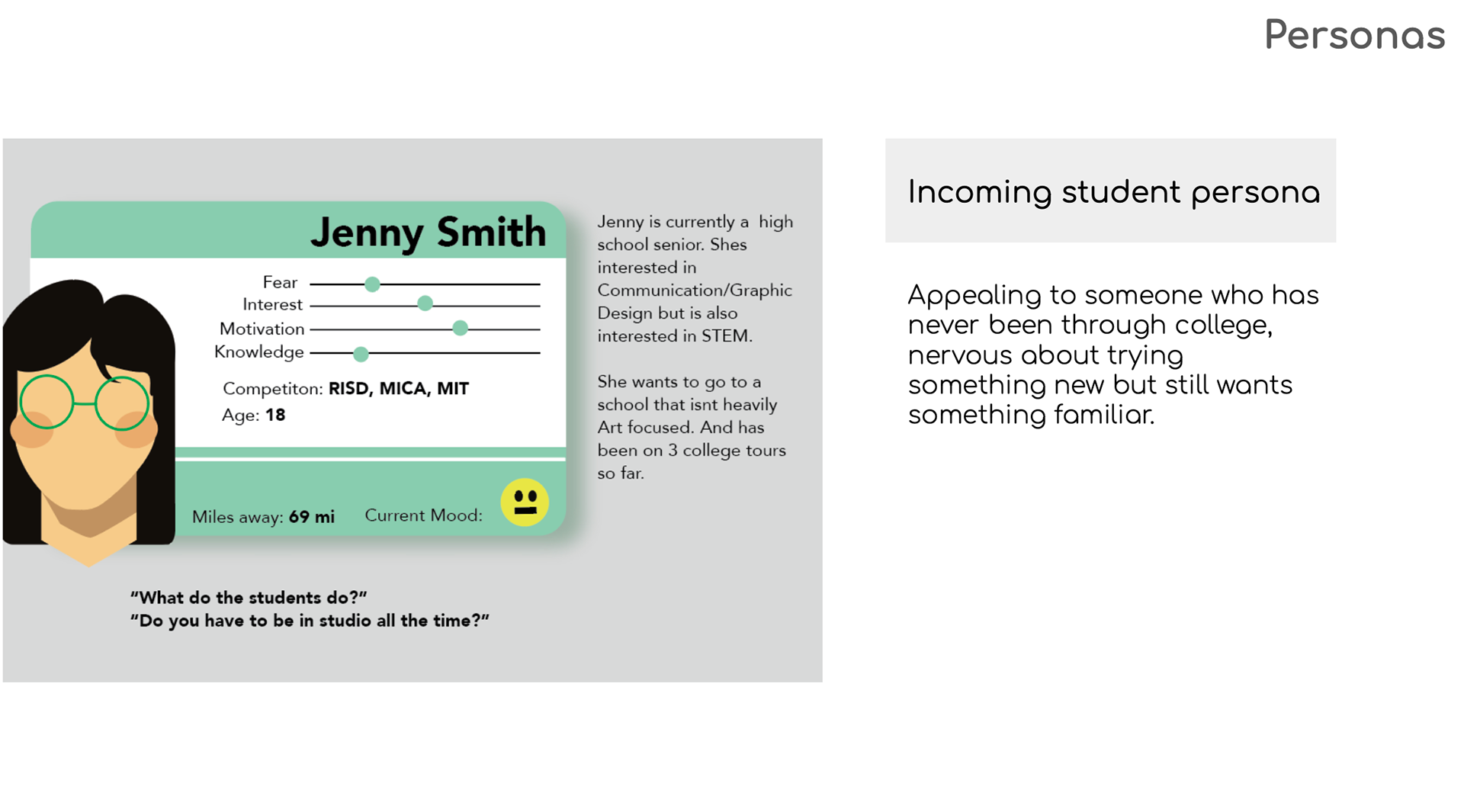 Personas

Jenny Smith

Fear
Interest
Motivation
Knowledge

Competiton: RISD, MICA, MIT
Age: 18

Miles away: 69 mi
Current Mood:

Jenny is currently a high school senior. Shes interested in Communication/Graphic Design but is also interested in STEM.

She wants to go to a school that isnt heavily Art focused. And has been on 3 college tours so far.

"What do the students do?"
"Do you have to be in studio all the time?"

Incoming student persona

Appealing to someone who has never been through college, nervous about trying something new but still wants something familiar.